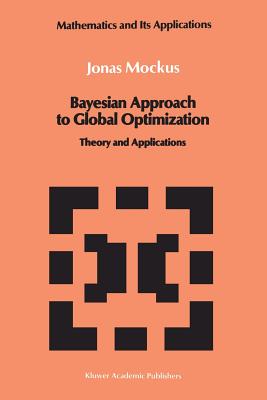 Mathematics and Its Applications

Jonas Mockus

Bayesian Approach to Global Optimization

Theory and Applications

Kluwer Academic Publishers